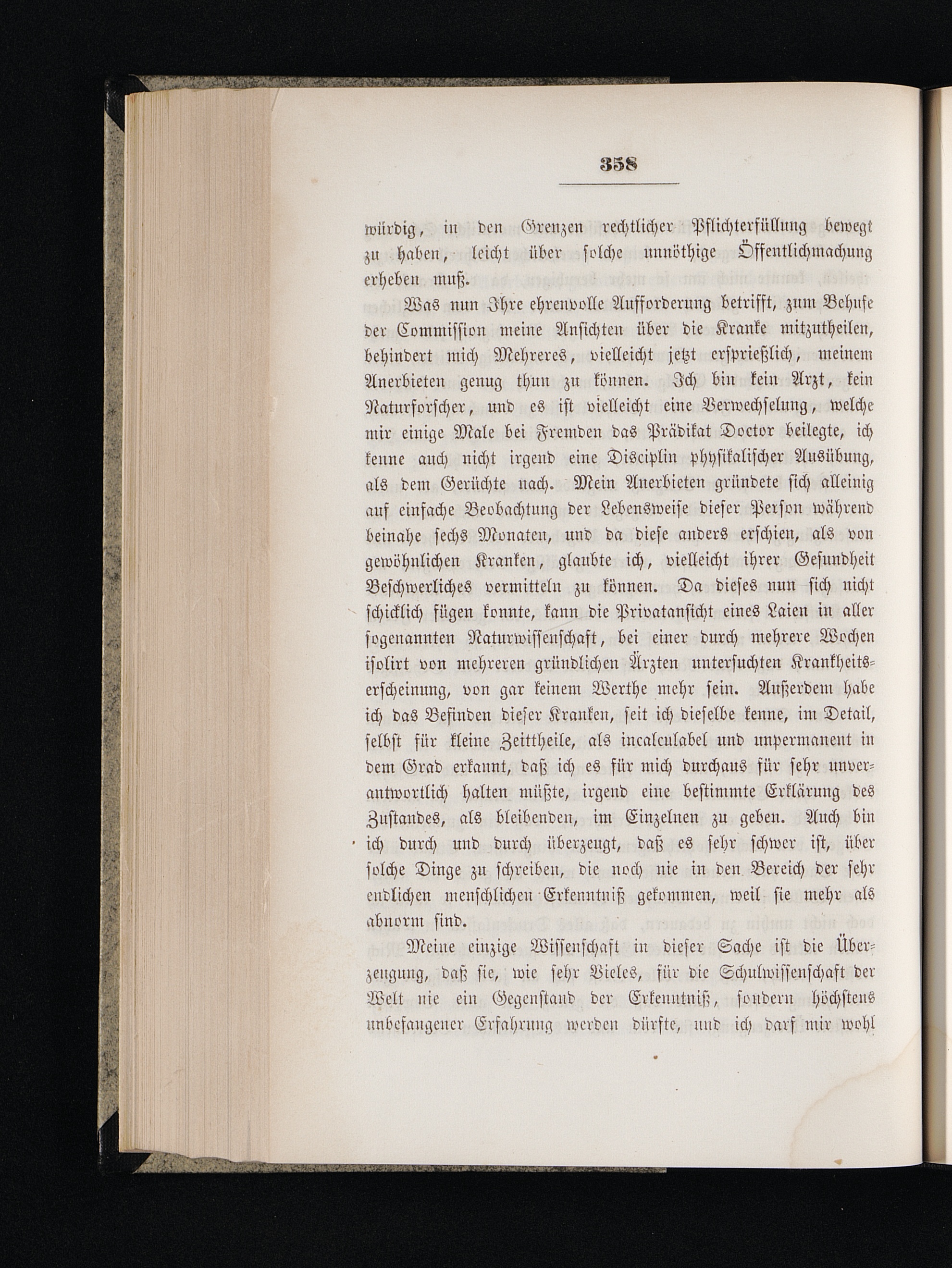 358

würdig, in den Grenzen rechtlicher Pflichterfüllung bewegt zu haben, leicht über solche unnöthige Öffentlichmachung erheben muß.

Was nun Ihre ehrenvolle Aufforderung betrifft, zum Behufe der Commission meine Ansichten über die Kranke mitzutheilen, behindert mich Mehreres, vielleicht jetzt ersprießlich, meinem Anerbieten genug thun zu können. Ich bin kein Arzt, kein Naturforscher, und es ist vielleicht eine Verwechselung, welche mir einige Male bei Fremden das Prädikat Doctor beilegte, ich kenne auch nicht irgend eine Disciplin physikalischer Ausübung, als dem Gerüchte nach. Mein Anerbieten gründete sich alleinig auf einfache Beobachtung der Lebensweise dieser Person während beinahe sechs Monaten, und da diese anders erschien, als von gewöhnlichen Kranken, glaubte ich, vielleicht ihrer Gesundheit Beschwerliches vermitteln zu können. Da dieses nun sich nicht schicklich fügen konnte, kann die Privatansicht eines Laien in aller sogenannten Naturwissenschaft, bei einer durch mehrere Wochen isolirt von mehreren gründlichen Ärzten untersuchten Krankheitserscheinung, von gar keinem Werthe mehr sein. Außerdem habe ich das Befinden dieser Kranken, seit ich dieselbe kenne, im Detail, selbst für kleine Zeittheile, als incalculabel und unpermanent in dem Grad erkannt, daß ich es für mich durchaus für sehr unverantwortlich halten müßte, irgend eine bestimmte Erklärung des Zustandes, als bleibenden, im Einzelnen zu geben. Auch bin ich durch und durch überzeugt, daß es sehr schwer ist, über solche Dinge zu schreiben, die noch nie in den Bereich der sehr endlichen menschlichen Erkenntniß gekommen, weil sie mehr als abnorm sind.

Meine einzige Wissenschaft in dieser Sache ist die Überzeugung, daß sie, wie sehr Vieles, für die Schulwissenschaft der Welt nie ein Gegenstand der Erkenntniß, sondern höchstens unbefangener Erfahrung werden dürfte, und ich darf mir wohl